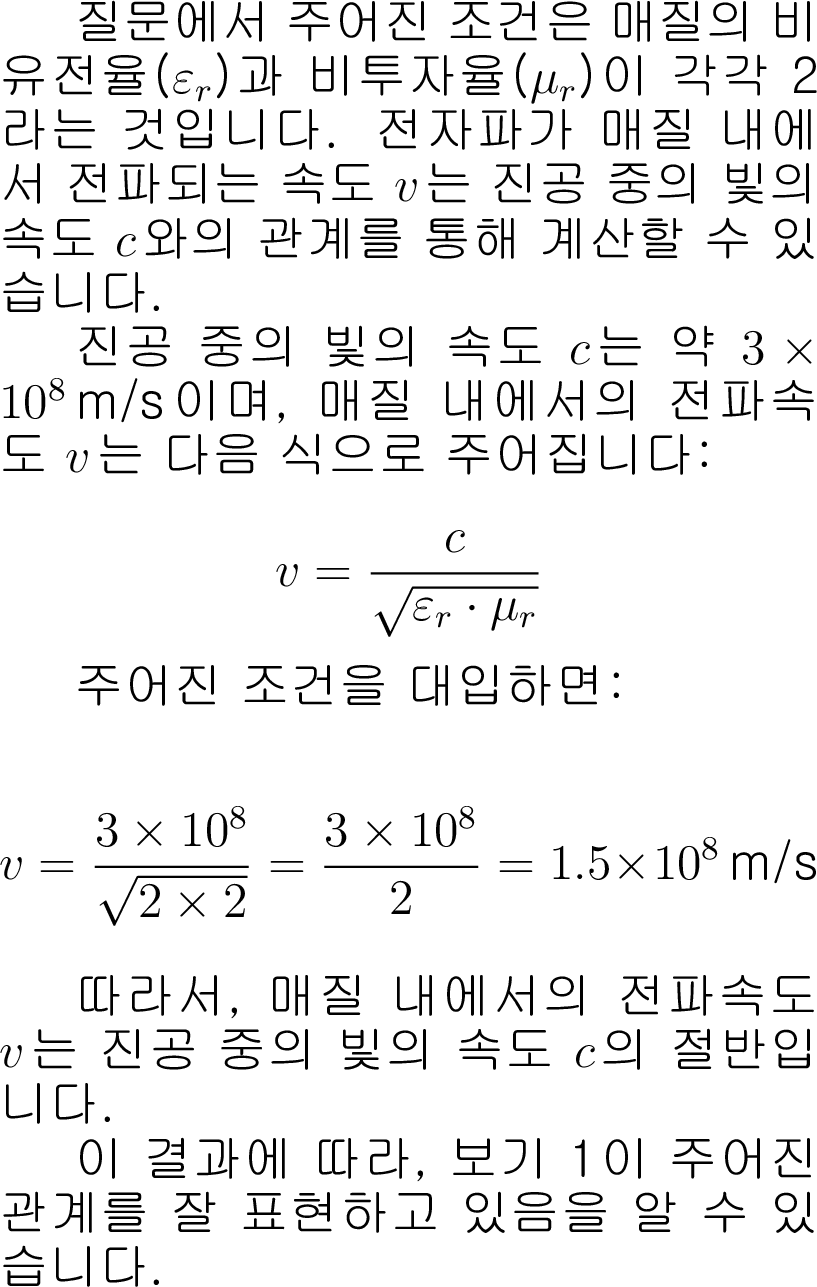 질문에서 주어진 조건은 매질의 비유전율($\varepsilon_r$)과 비투자율($\mu_r$)이 각각 2라는 것입니다. 전자파가 매질 내에서 전파되는 속도 $v$는 진공 중의 빛의 속도 $c$와의 관계를 통해 계산할 수 있습니다.

진공 중의 빛의 속도 $c$는 약 $3 \times 10^8$ m/s이며, 매질 내에서의 전파속도 $v$는 다음 식으로 주어집니다:

$$v = \frac{c}{\sqrt{\varepsilon_r \cdot \mu_r}}$$

주어진 조건을 대입하면:

$$v = \frac{3 \times 10^8}{\sqrt{2 \times 2}} = \frac{3 \times 10^8}{2} = 1.5 \times 10^8 \text{ m/s}$$

따라서, 매질 내에서의 전파속도 $v$는 진공 중의 빛의 속도 $c$의 절반입니다.

이 결과에 따라, 보기 1이 주어진 관계를 잘 표현하고 있음을 알 수 있습니다.